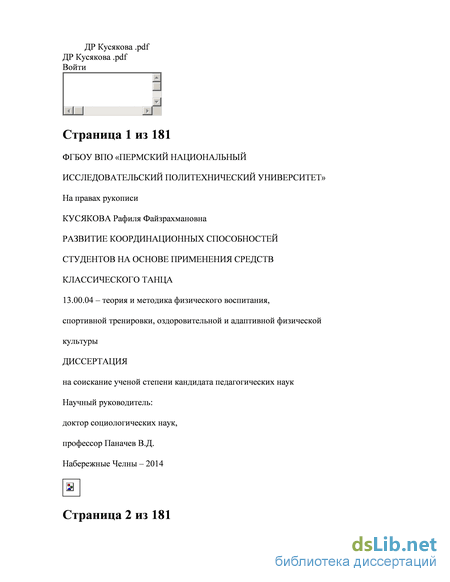 ДР Кусякова .pdf
ДР Кусякова .pdf
Войти

Страница 1 из 181

ФГБОУ ВПО «ПЕРМСКИЙ НАЦИОНАЛЬНЫЙ

ИССЛЕДОВАТЕЛЬСКИЙ ПОЛИТЕХНИЧЕСКИЙ УНИВЕРСИТЕТ»

На правах рукописи

КУСЯКОВА Рафиля Файзрахмановна

РАЗВИТИЕ КООРДИНАЦИОННЫХ СПОСОБНОСТЕЙ

СТУДЕНТОВ НА ОСНОВЕ ПРИМЕНЕНИЯ СРЕДСТВ

КЛАССИЧЕСКОГО ТАНЦА

13.00.04 – теория и методика физического воспитания,

спортивной тренировки, оздоровительной и адаптивной физической

культуры

ДИССЕРТАЦИЯ

на соискание ученой степени кандидата педагогических наук

Научный руководитель:

доктор социологических наук,

профессор Паначев В.Д.

Набережные Челны – 2014

Страница 2 из 181

dsLib.net
библиотека диссертаций